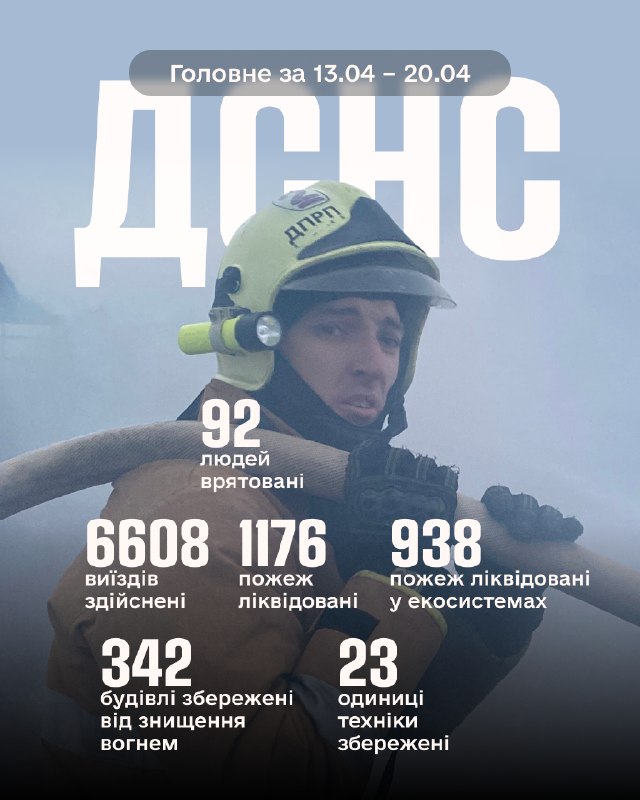 Головне за 13.04 – 20.04

ДСНС

ДПРП

92
людей
врятовані

6608
виїздів
здійснені

1176
пожеж
ліквідовані

938
пожеж ліквідовані
у екосистемах

342
будівлі збережені
від знищення
вогнем

23
одиниці
техніки
збережені